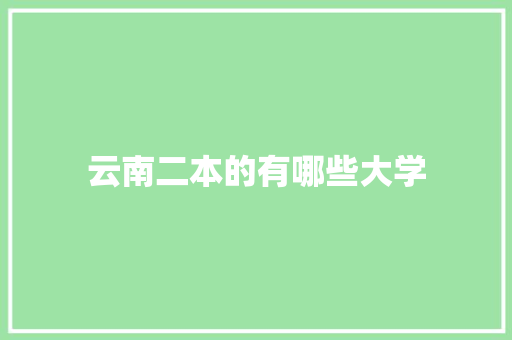 云南二本的有哪些大学